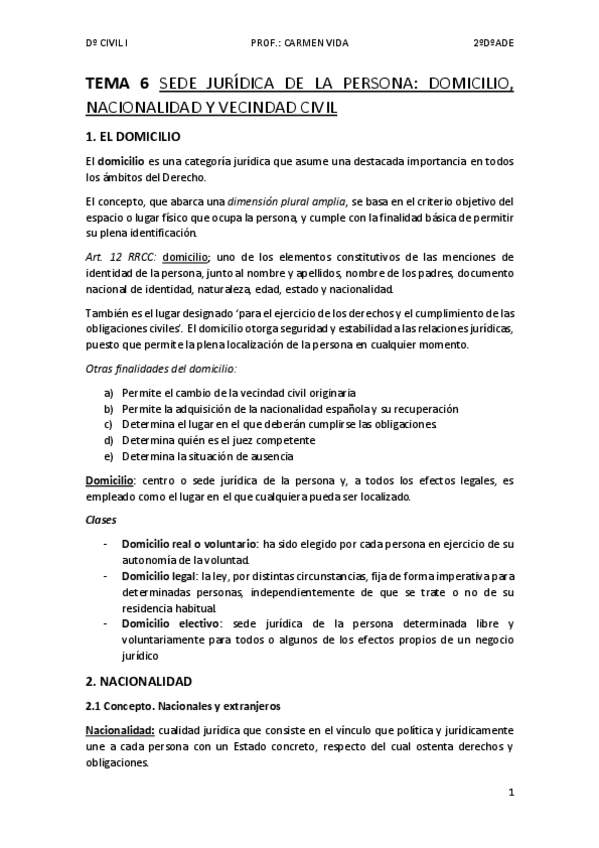 Dº CIVIL I PROF.: CARMEN VIDA 2ºDºADE

TEMA 6 SEDE JURÍDICA DE LA PERSONA: DOMICILIO, NACIONALIDAD Y VECINDAD CIVIL

1. EL DOMICILIO

El domicilio es una categoría jurídica que asume una destacada importancia en todos los ámbitos del Derecho.

El concepto, que abarca una dimensión plural amplia, se basa en el criterio objetivo del espacio o lugar físico que ocupa la persona, y cumple con la finalidad básica de permitir su plena identificación.

Art. 12 RRCC: domicilio; uno de los elementos constitutivos de las menciones de identidad de la persona, junto al nombre y apellidos, nombre de los padres, documento nacional de identidad, naturaleza, edad, estado y nacionalidad.

También es el lugar designado 'para el ejercicio de los derechos y el cumplimiento de las obligaciones civiles'. El domicilio otorga seguridad y estabilidad a las relaciones jurídicas, puesto que permite la plena localización de la persona en cualquier momento.

Otras finalidades del domicilio:

a) Permite el cambio de la vecindad civil originaria
b) Permite la adquisición de la nacionalidad española y su recuperación
c) Determina el lugar en el que deberán cumplirse las obligaciones
d) Determina quién es el juez competente
e) Determina la situación de ausencia

Domicilio: centro o sede jurídica de la persona y, a todos los efectos legales, es empleado como el lugar en el que cualquiera pueda ser localizado.

Clases

- Domicilio real o voluntario: ha sido elegido por cada persona en ejercicio de su autonomía de la voluntad.
- Domicilio legal: la ley, por distintas circunstancias, fija de forma imperativa para determinadas personas, independientemente de que se trate o no de su residencia habitual.
- Domicilio electivo: sede jurídica de la persona determinada libre y voluntariamente para todos o algunos de los efectos propios de un negocio jurídico

2. NACIONALIDAD

2.1 Concepto. Nacionales y extranjeros

Nacionalidad: cualidad jurídica que consiste en el vínculo que política y jurídicamente une a cada persona con un Estado concreto, respecto del cual ostenta derechos y obligaciones.

1